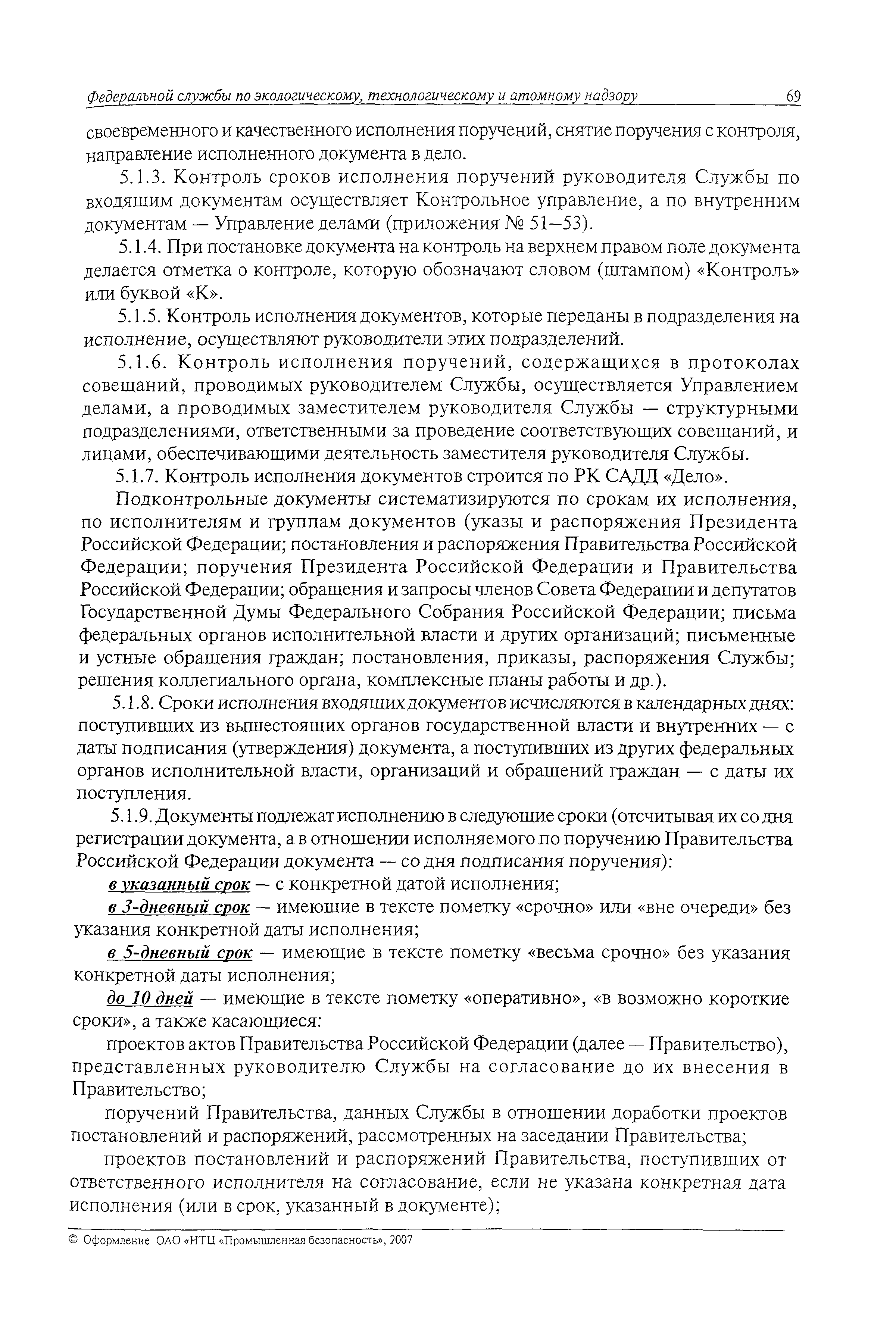 Федеральной службы по экологическому, технологическому и атомному надзору 69

своевременного и качественного исполнения поручений, снятие поручения с контроля, направление исполненного документа в дело.

5.1.3. Контроль сроков исполнения поручений руководителя Службы по входящим документам осуществляет Контрольное управление, а по внутренним документам — Управление делами (приложения № 51–53).

5.1.4. При постановке документа на контроль на верхнем правом поле документа делается отметка о контроле, которую обозначают словом (штампом) «Контроль» или буквой «К».

5.1.5. Контроль исполнения документов, которые переданы в подразделения на исполнение, осуществляют руководители этих подразделений.

5.1.6. Контроль исполнения поручений, содержащихся в протоколах совещаний, проводимых руководителем Службы, осуществляется Управлением делами, а проводимых заместителем руководителя Службы — структурными подразделениями, ответственными за проведение соответствующих совещаний, и лицами, обеспечивающими деятельность заместителя руководителя Службы.

5.1.7. Контроль исполнения документов строится по РК САДД «Дело».

Подконтрольные документы систематизируются по срокам их исполнения, по исполнителям и группам документов (указы и распоряжения Президента Российской Федерации; постановления и распоряжения Правительства Российской Федерации; поручения Президента Российской Федерации и Правительства Российской Федерации; обращения и запросы членов Совета Федерации и депутатов Государственной Думы Федерального Собрания Российской Федерации; письма федеральных органов исполнительной власти и других организаций; письменные и устные обращения граждан; постановления, приказы, распоряжения Службы; решения коллегиального органа, комплексные планы работы и др.).

5.1.8. Сроки исполнения входящих документов исчисляются в календарных днях: поступивших из вышестоящих органов государственной власти и внутренних — с даты подписания (утверждения) документа, а поступивших из других федеральных органов исполнительной власти, организаций и обращений граждан — с даты их поступления.

5.1.9. Документы подлежат исполнению в следующие сроки (отсчитывая их со дня регистрации документа, а в отношении исполняемого по поручению Правительства Российской Федерации документа — со дня подписания поручения):

в указанный срок — с конкретной датой исполнения;

в 3-дневный срок — имеющие в тексте пометку «срочно» или «вне очереди» без указания конкретной даты исполнения;

в 5-дневный срок — имеющие в тексте пометку «весьма срочно» без указания конкретной даты исполнения;

до 10 дней — имеющие в тексте пометку «оперативно», «в возможно короткие сроки», а также касающиеся:

проектов актов Правительства Российской Федерации (далее — Правительство), представленных руководителю Службы на согласование до их внесения в Правительство;

поручений Правительства, данных Службы в отношении доработки проектов постановлений и распоряжений, рассмотренных на заседании Правительства;

проектов постановлений и распоряжений Правительства, поступивших от ответственного исполнителя на согласование, если не указана конкретная дата исполнения (или в срок, указанный в документе);

© Оформление ОАО «НТЦ «Промышленная безопасность», 2007